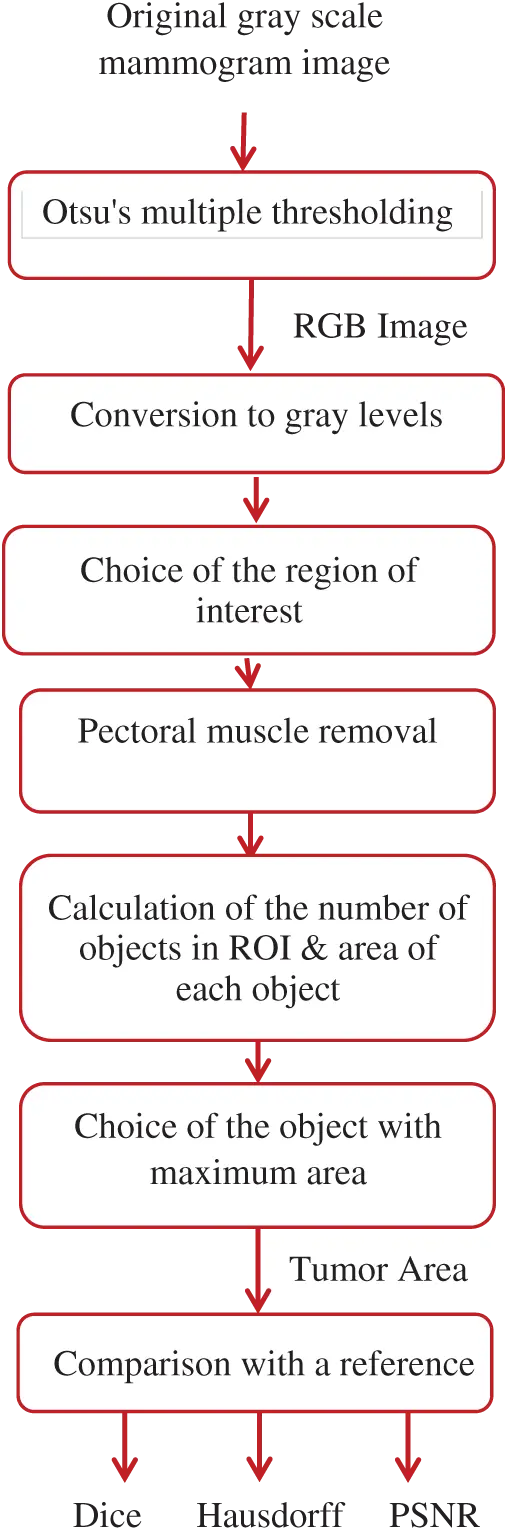 Original gray scale mammogram image

Otsu's multiple thresholding

RGB Image

Conversion to gray levels

Choice of the region of interest

Pectoral muscle removal

Calculation of the number of objects in ROI & area of each object

Choice of the object with maximum area

Tumor Area

Comparison with a reference

Dice

Hausdorff

PSNR